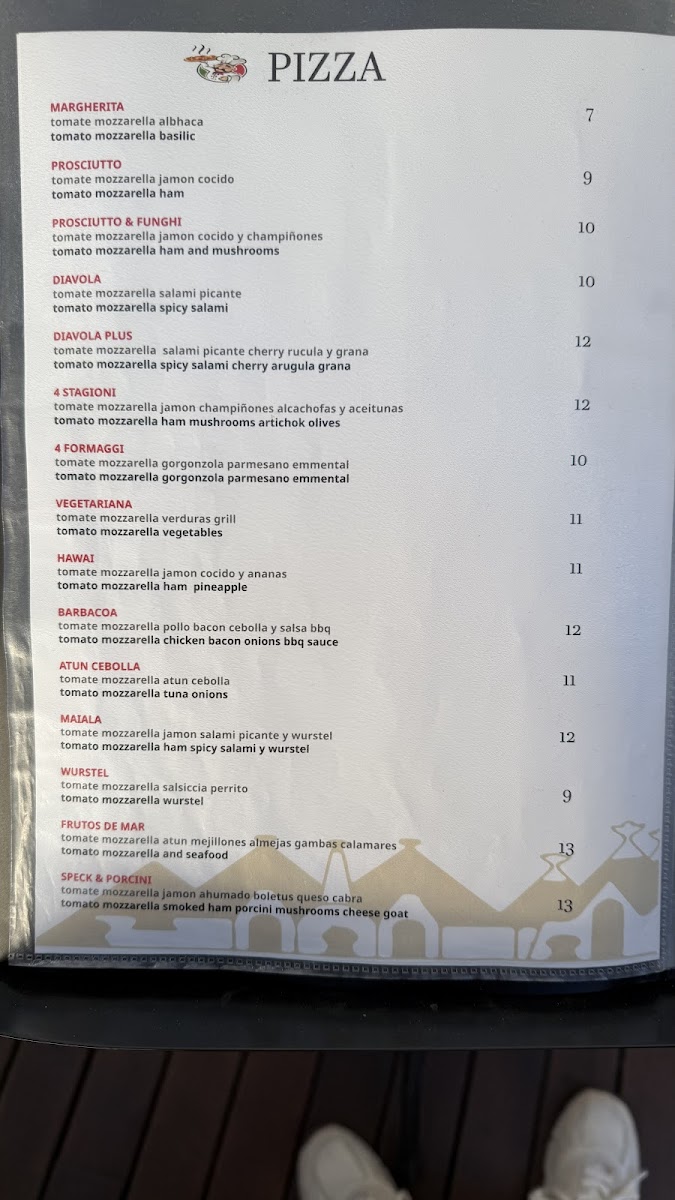 PIZZA

MARGHERITA
tomate mozzarella albhaca
tomato mozzarella basilic
7

PROSCIUTTO
tomate mozzarella jamon cocido
tomato mozzarella ham
9

PROSCIUTTO & FUNGHI
tomate mozzarella jamon cocido y champiñones
tomato mozzarella ham and mushrooms
10

DIAVOLA
tomate mozzarella salami picante
tomato mozzarella spicy salami
10

DIAVOLA PLUS
tomate mozzarella salami picante cherry rucula y grana
tomato mozzarella spicy salami cherry arugula grana
12

4 STAGIONI
tomate mozzarella jamon champiñones alcachofas y aceitunas
tomato mozzarella ham mushrooms artichok olives
12

4 FORMAGGI
tomate mozzarella gorgonzola parmesano emmental
tomato mozzarella gorgonzola parmesano emmental
10

VEGETARIANA
tomate mozzarella verduras grill
tomato mozzarella vegetables
11

HAWAI
tomate mozzarella jamon cocido y ananas
tomato mozzarella ham pineapple
11

BARBACOA
tomate mozzarella pollo bacon cebolla y salsa bbq
tomato mozzarella chicken bacon onions bbq sauce
12

ATUN CEBOLLA
tomate mozzarella atun cebolla
tomato mozzarella tuna onions
11

MAIALA
tomate mozzarella jamon salami picante y wurstel
tomato mozzarella ham spicy salami y wurstel
12

WURSTEL
tomate mozzarella salsiccia perrito
tomato mozzarella wurstel
9

FRUTOS DE MAR
tomate mozzarella atun mejillones almejas gambas calamares
tomato mozzarella and seafood
13

SPECK & PORCINI
tomate mozzarella jamon ahumado boletus queso cabra
tomato mozzarella smoked ham porcini mushrooms cheese goat
13